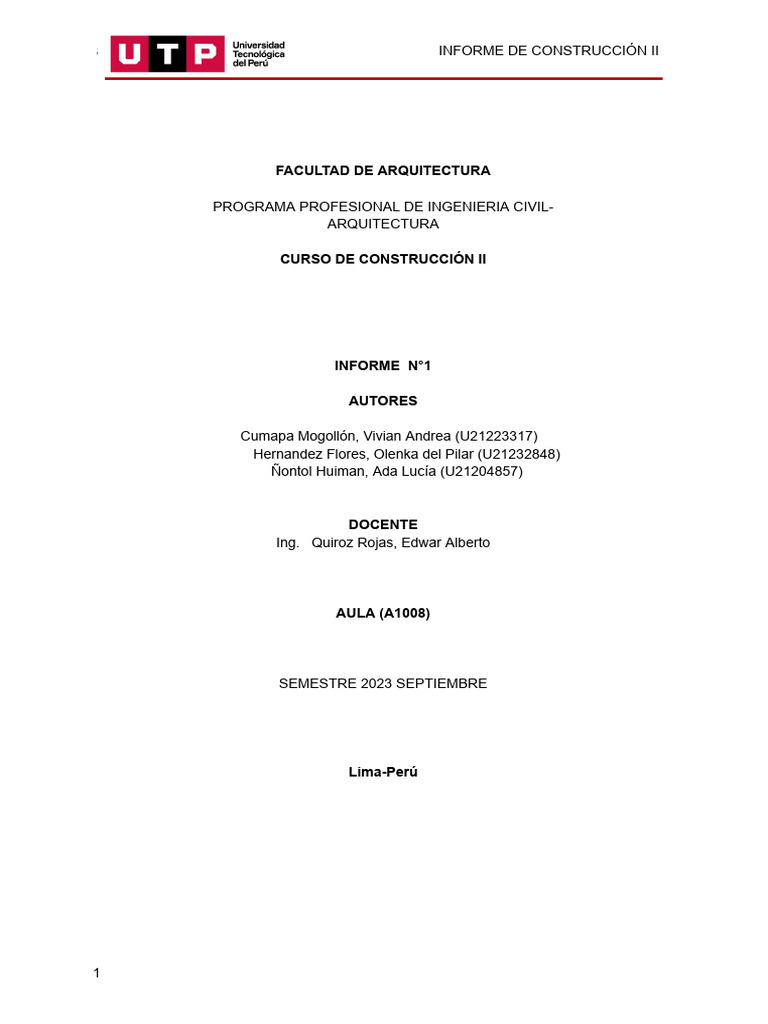 UTP Universidad Tecnológica del Perú

INFORME DE CONSTRUCCIÓN II

FACULTAD DE ARQUITECTURA

PROGRAMA PROFESIONAL DE INGENIERIA CIVIL-ARQUITECTURA

CURSO DE CONSTRUCCIÓN II

INFORME N°1

AUTORES

Cumapa Mogollón, Vivian Andrea (U21223317)
Hernandez Flores, Olenka del Pilar (U21232848)
Ñontol Huiman, Ada Lucía (U21204857)

DOCENTE
Ing. Quiroz Rojas, Edwar Alberto

AULA (A1008)

SEMESTRE 2023 SEPTIEMBRE

Lima-Perú

1